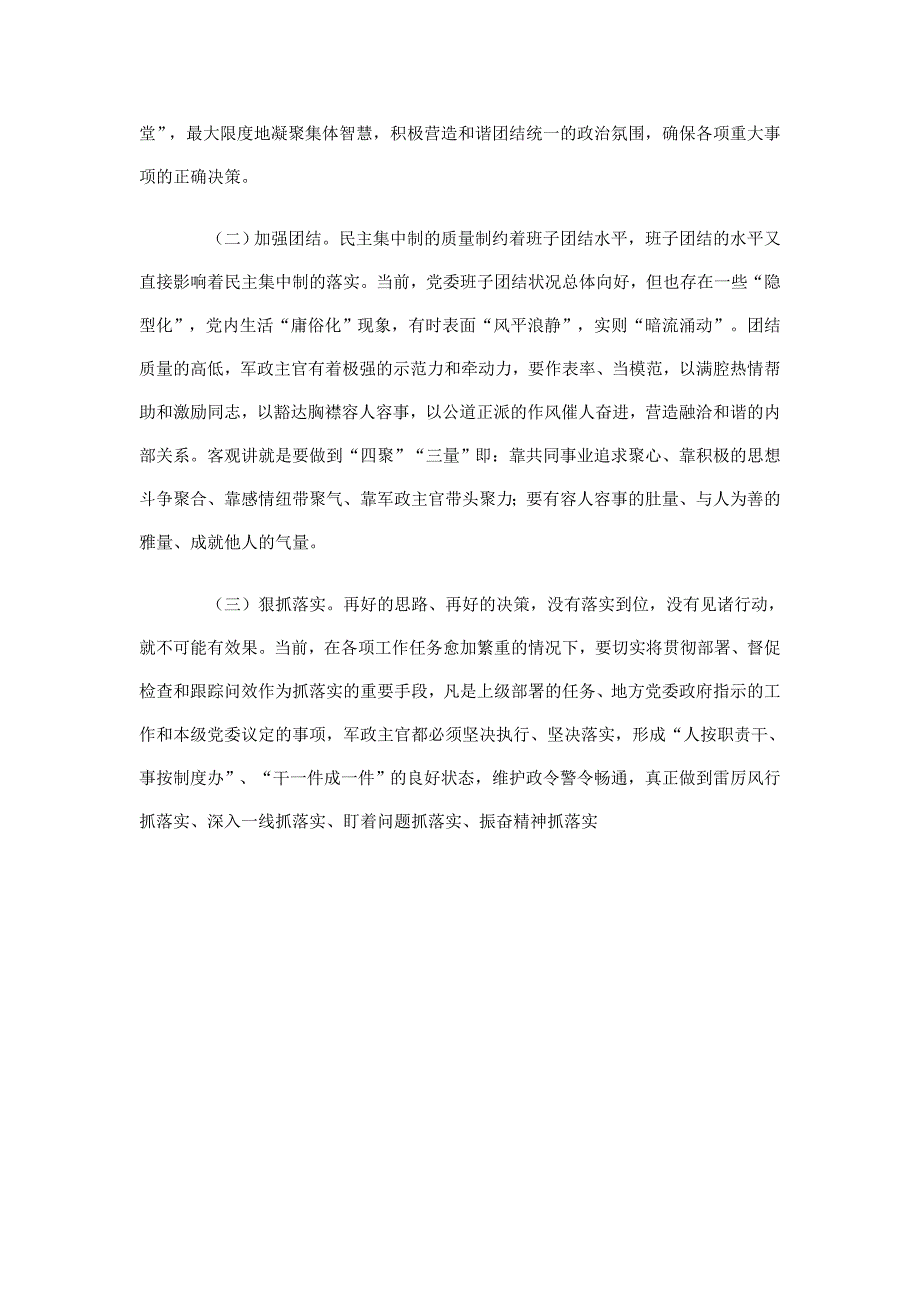 堂”，最大限度地凝聚集体智慧，积极营造和谐团结统一的政治氛围，确保各项重大事项的正确决策。

（二）加强团结。民主集中制的质量制约着班子团结水平，班子团结的水平又直接影响着民主集中制的落实。当前，党委班子团结状况总体向好，但也存在一些“隐型化”，党内生活“庸俗化”现象，有时表面“风平浪静”，实则“暗流涌动”。团结质量的高低，军政主官有着极强的示范力和牵动力，要作表率、当模范，以满腔热情帮助和激励同志，以豁达胸襟容人容事，以公道正派的作风催人奋进，营造融洽和谐的内部关系。客观讲就是要做到“四聚”“三量”即：靠共同事业追求聚心、靠积极的思想斗争聚合、靠感情纽带聚气、靠军政主官带头聚力；要有容人容事的肚量、与人为善的雅量、成就他人的气量。

（三）狠抓落实。再好的思路、再好的决策，没有落实到位，没有见诸行动，就不可能有效果。当前，在各项工作任务愈加繁重的情况下，要切实将贯彻部署、督促检查和跟踪问效作为抓落实的重要手段，凡是上级部署的任务、地方党委政府指示的工作和本级党委议定的事项，军政主官都必须坚决执行、坚决落实，形成“人按职责干、事按制度办”、“干一件成一件”的良好状态，维护政令警令畅通，真正做到雷厉风行抓落实、深入一线抓落实、盯着问题抓落实、振奋精神抓落实